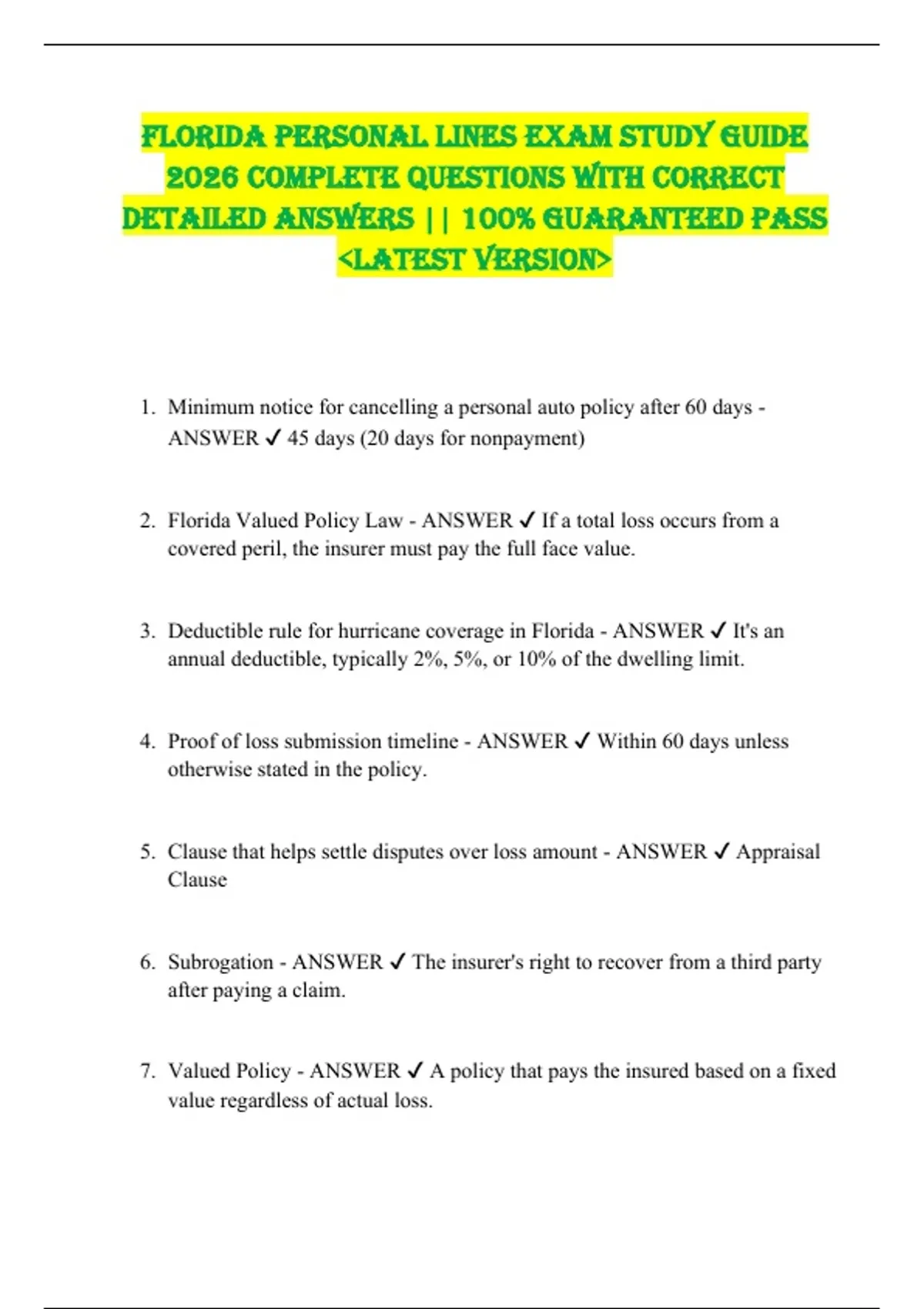 FLORIDA PERSONAL LINES EXAM STUDY GUIDE 2026 COMPLETE QUESTIONS WITH CORRECT DETAILED ANSWERS || 100% GUARANTEED PASS <LATEST VERSION>

1. Minimum notice for cancelling a personal auto policy after 60 days - ANSWER ✓ 45 days (20 days for nonpayment)

2. Florida Valued Policy Law - ANSWER ✓ If a total loss occurs from a covered peril, the insurer must pay the full face value.

3. Deductible rule for hurricane coverage in Florida - ANSWER ✓ It's an annual deductible, typically 2%, 5%, or 10% of the dwelling limit.

4. Proof of loss submission timeline - ANSWER ✓ Within 60 days unless otherwise stated in the policy.

5. Clause that helps settle disputes over loss amount - ANSWER ✓ Appraisal Clause

6. Subrogation - ANSWER ✓ The insurer's right to recover from a third party after paying a claim.

7. Valued Policy - ANSWER ✓ A policy that pays the insured based on a fixed value regardless of actual loss.